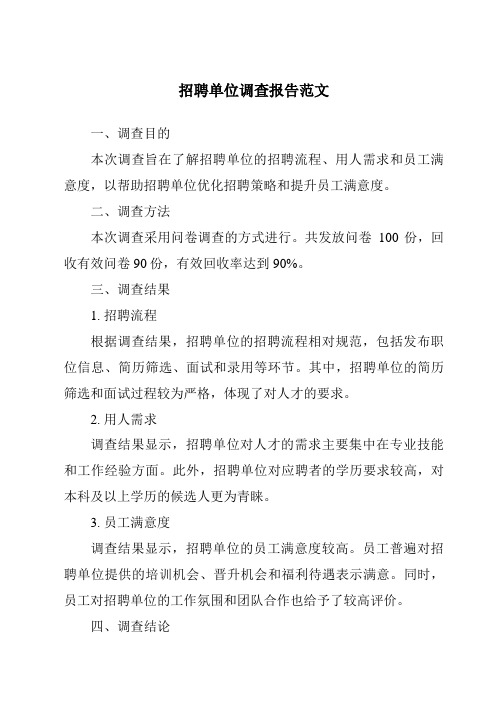 招聘单位调查报告范文

一、调查目的

本次调查旨在了解招聘单位的招聘流程、用人需求和员工满意度，以帮助招聘单位优化招聘策略和提升员工满意度。

二、调查方法

本次调查采用问卷调查的方式进行。共发放问卷 100 份，回收有效问卷 90 份，有效回收率达到 90%。

三、调查结果

1. 招聘流程

根据调查结果，招聘单位的招聘流程相对规范，包括发布职位信息、简历筛选、面试和录用等环节。其中，招聘单位的简历筛选和面试过程较为严格，体现了对人才的要求。

2. 用人需求

调查结果显示，招聘单位对人才的需求主要集中在专业技能和工作经验方面。此外，招聘单位对应聘者的学历要求较高，对本科及以上学历的候选人更为青睐。

3. 员工满意度

调查结果显示，招聘单位的员工满意度较高。员工普遍对招聘单位提供的培训机会、晋升机会和福利待遇表示满意。同时，员工对招聘单位的工作氛围和团队合作也给予了较高评价。

四、调查结论